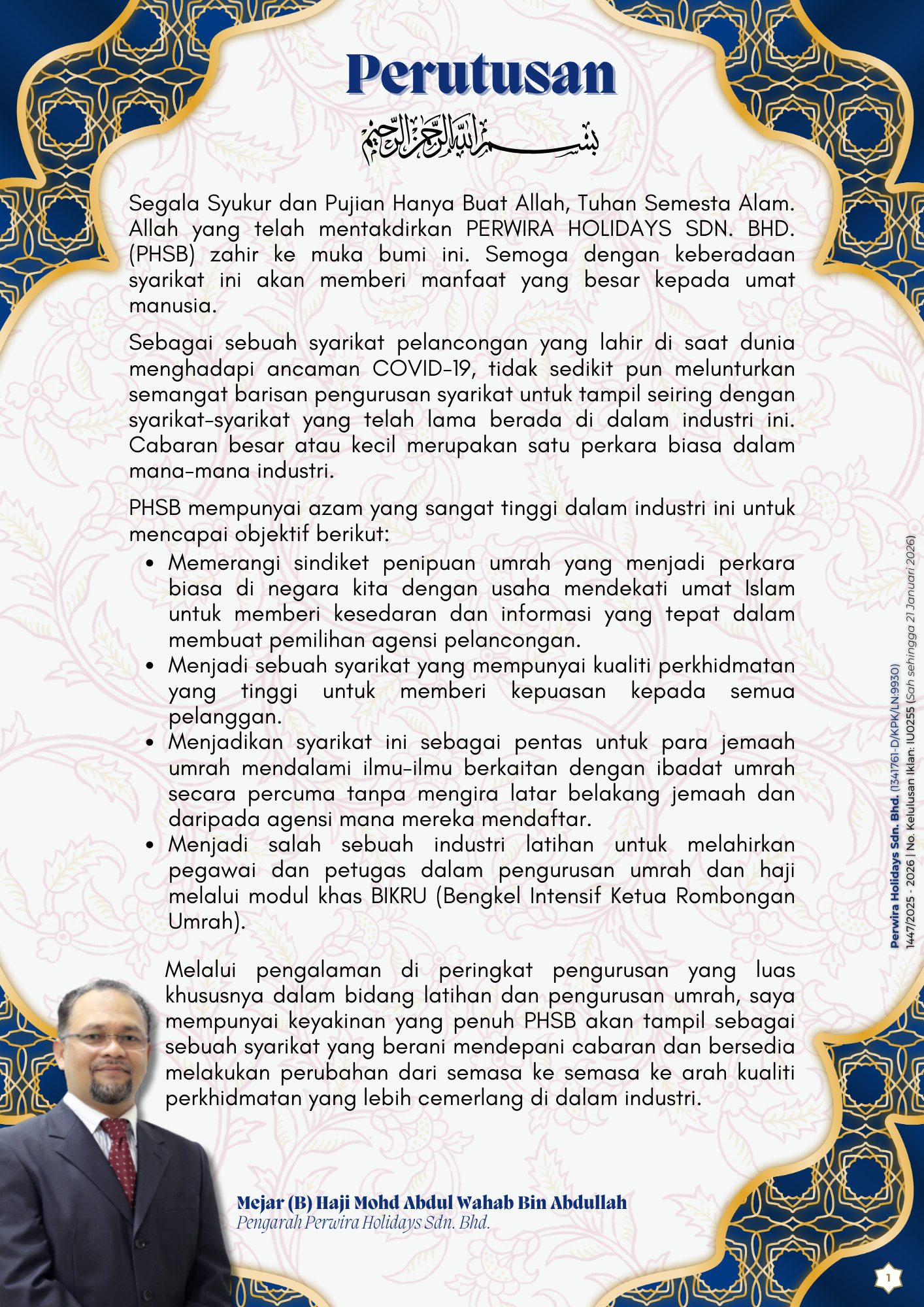 Perutusan

بسم الله الرحمن الرحيم

Segala Syukur dan Pujian Hanya Buat Allah, Tuhan Semesta Alam. Allah yang telah mentakdirkan PERWIRA HOLIDAYS SDN. BHD. (PHSB) zahir ke muka bumi ini. Semoga dengan keberadaan syarikat ini akan memberi manfaat yang besar kepada umat manusia.

Sebagai sebuah syarikat pelancongan yang lahir di saat dunia menghadapi ancaman COVID-19, tidak sedikit pun melunturkan semangat barisan pengurusan syarikat untuk tampil seiring dengan syarikat-syarikat yang telah lama berada di dalam industri ini. Cabaran besar atau kecil merupakan satu perkara biasa dalam mana-mana industri.

PHSB mempunyai azam yang sangat tinggi dalam industri ini untuk mencapai objektif berikut:
• Memerangi sindiket penipuan umrah yang menjadi perkara biasa di negara kita dengan usaha mendekati umat Islam untuk memberi kesedaran dan informasi yang tepat dalam membuat pemilihan agensi pelancongan.
• Menjadi sebuah syarikat yang mempunyai kualiti perkhidmatan yang tinggi untuk memberi kepuasan kepada semua pelanggan.
• Menjadikan syarikat ini sebagai pentas untuk para jemaah umrah mendalami ilmu-ilmu berkaitan dengan ibadat umrah secara percuma tanpa mengira latar belakang jemaah dan daripada agensi mana mereka mendaftar.
• Menjadi salah sebuah industri latihan untuk melahirkan pegawai dan petugas dalam pengurusan umrah dan haji melalui modul khas BIKRU (Bengkel Intensif Ketua Rombongan Umrah).

Melalui pengalaman di peringkat pengurusan yang luas khususnya dalam bidang latihan dan pengurusan umrah, saya mempunyai keyakinan yang penuh PHSB akan tampil sebagai sebuah syarikat yang berani mendepani cabaran dan bersedia melakukan perubahan dari semasa ke semasa ke arah kualiti perkhidmatan yang lebih cemerlang di dalam industri.

Mejar (B) Haji Mohd Abdul Wahab Bin Abdullah
Pengarah Perwira Holidays Sdn. Bhd.

Perwira Holidays Sdn. Bhd. (1341761-D/KPK/LN:9930)
1447/2025 - 2026 | No. Kelulusan Iklan: IU0255 (Sah sehingga 21 Januari 2026)

1